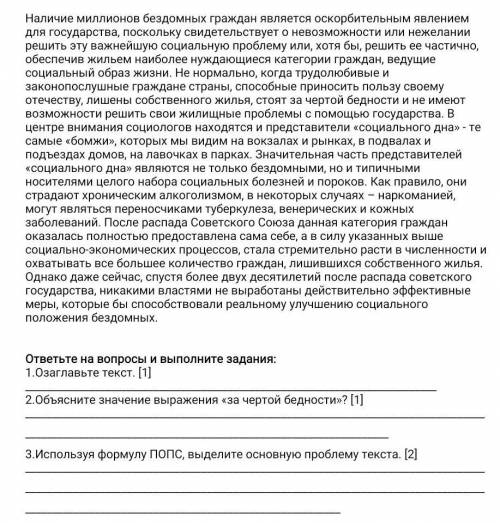 Наличие миллионов бездомных граждан является оскорбительным явлением для государства, поскольку свидетельствует о невозможности или нежелании решить эту важнейшую социальную проблему или, хотя бы, решить ее частично, обеспечив жильем наиболее нуждающиеся категории граждан, ведущие социальный образ жизни. Не нормально, когда трудолюбивые и законопослушные граждане страны, способные приносить пользу своему отечеству, лишены собственного жилья, стоят за чертой бедности и не имеют возможности решить свои жилищные проблемы с помощью государства. В центре внимания социологов находятся и представители «социального дна» - те самые «бомжи», которых мы видим на вокзалах и рынках, в подвалах и подъездах домов, на лавочках в парках. Значительная часть представителей «социального дна» являются не только бездомными, но и типичными носителями целого набора социальных болезней и пороков. Как правило, они страдают хроническим алкоголизмом, в некоторых случаях – наркоманией, могут являться переносчиками туберкулеза, венерических и кожных заболеваний. После распада Советского Союза данная категория граждан оказалась полностью предоставлена сама себе, а в силу указанных выше социально-экономических процессов, стала стремительно расти в численности и охватывать все большее количество граждан, лишившихся собственного жилья. Однако даже сейчас, спустя более двух десятилетий после распада советского государства, никакими властями не выработаны действительно эффективные меры, которые бы способствовали реальному улучшению социального положения бездомных.

Ответьте на вопросы и выполните задания:
1.Озаглавьте текст. [1]
2.Объясните значение выражения «за чертой бедности»? [1]
3.Используя формулу ПОПС, выделите основную проблему текста. [2]